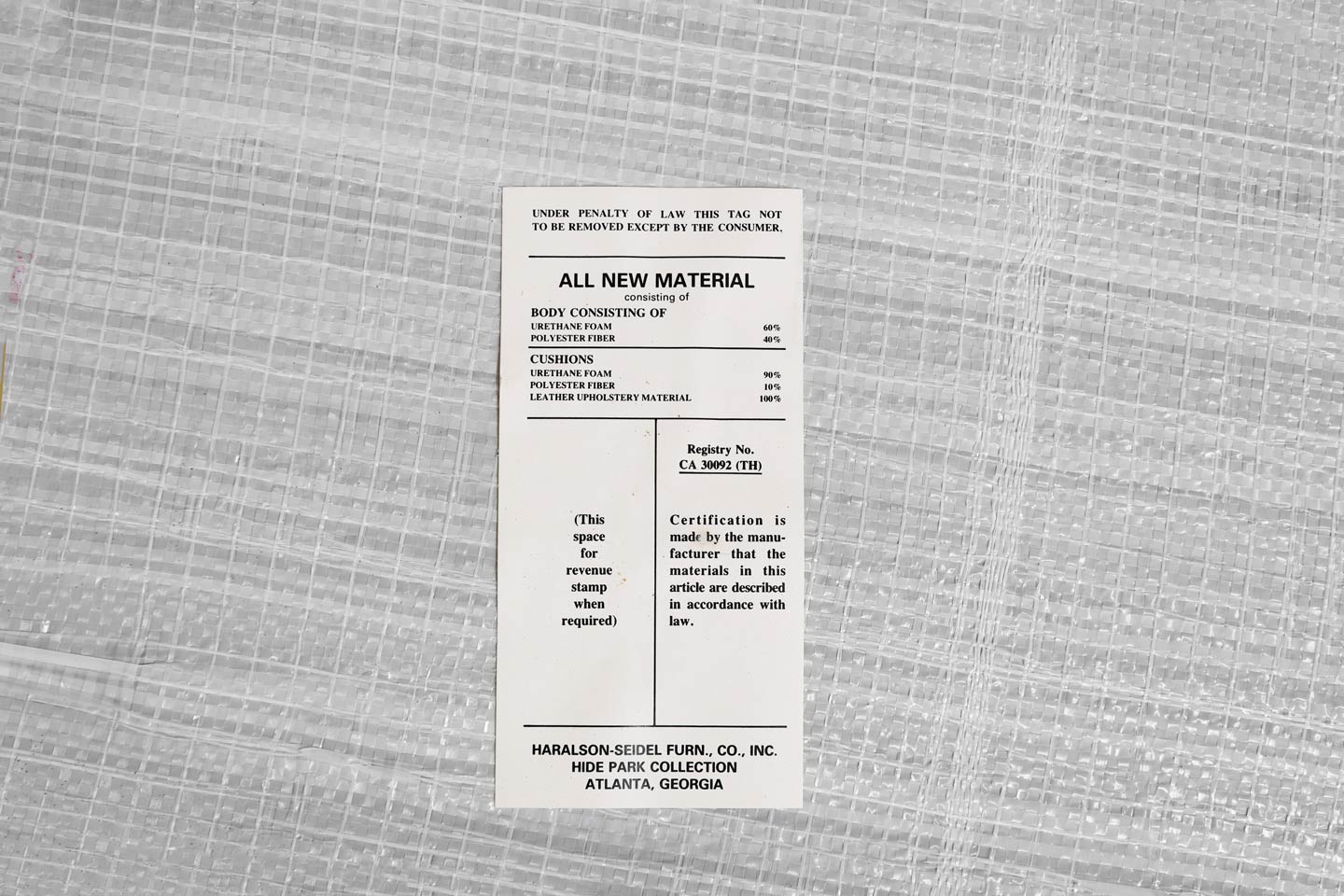 UNDER PENALTY OF LAW THIS TAG NOT TO BE REMOVED EXCEPT BY THE CONSUMER.

ALL NEW MATERIAL
consisting of

BODY CONSISTING OF
URETHANE FOAM 60%
POLYESTER FIBER 40%

CUSHIONS
URETHANE FOAM 90%
POLYESTER FIBER 10%
LEATHER UPHOLSTERY MATERIAL 100%

(This space for revenue stamp when required)

Registry No.
CA 30092 (TH)

Certification is made by the manufacturer that the materials in this article are described in accordance with law.

HARALSON-SEIDEL FURN., CO., INC.
HIDE PARK COLLECTION
ATLANTA, GEORGIA